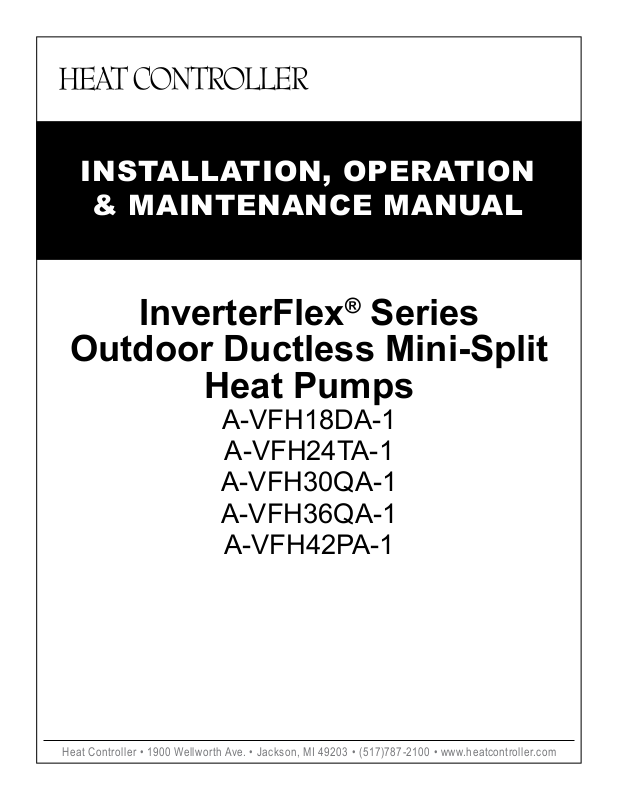 HEAT CONTROLLER

INSTALLATION, OPERATION & MAINTENANCE MANUAL

InverterFlex® Series
Outdoor Ductless Mini-Split
Heat Pumps
A-VFH18DA-1
A-VFH24TA-1
A-VFH30QA-1
A-VFH36QA-1
A-VFH42PA-1

Heat Controller • 1900 Wellworth Ave. • Jackson, MI 49203 • (517)787-2100 • www.heatcontroller.com